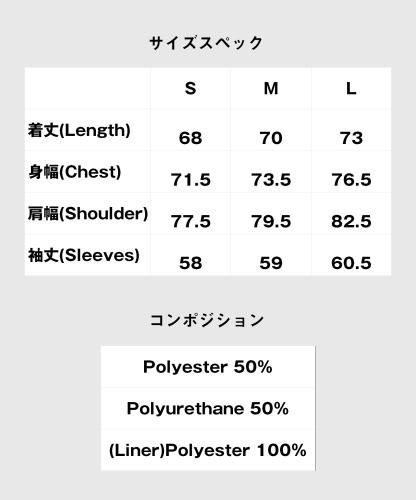 サイズスペック

| | S | M | L |
|---|---|---|---|
| 着丈(Length) | 68 | 70 | 73 |
| 身幅(Chest) | 71.5 | 73.5 | 76.5 |
| 肩幅(Shoulder) | 77.5 | 79.5 | 82.5 |
| 袖丈(Sleeves) | 58 | 59 | 60.5 |

コンポジション

| Polyester 50% |
|---|
| Polyurethane 50% |
| (Liner)Polyester 100% |